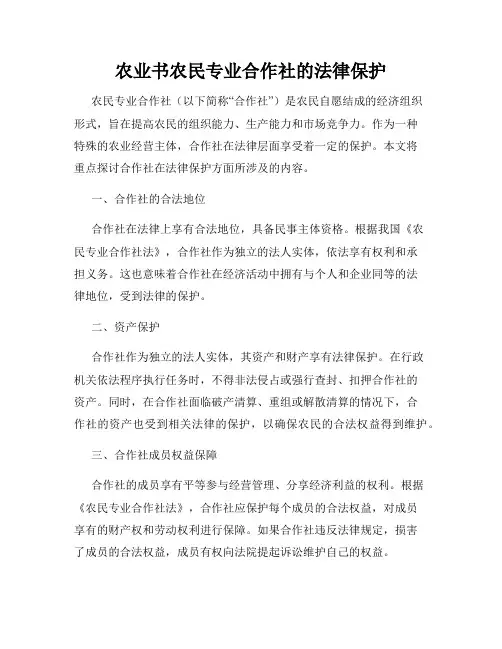 农业书农民专业合作社的法律保护

农民专业合作社（以下简称“合作社”）是农民自愿结成的经济组织形式，旨在提高农民的组织能力、生产能力和市场竞争力。作为一种特殊的农业经营主体，合作社在法律层面享受着一定的保护。本文将重点探讨合作社在法律保护方面所涉及的内容。

一、合作社的合法地位

合作社在法律上享有合法地位，具备民事主体资格。根据我国《农民专业合作社法》，合作社作为独立的法人实体，依法享有权利和承担义务。这也意味着合作社在经济活动中拥有与个人和企业同等的法律地位，受到法律的保护。

二、资产保护

合作社作为独立的法人实体，其资产和财产享有法律保护。在行政机关依法程序执行任务时，不得非法侵占或强行查封、扣押合作社的资产。同时，在合作社面临破产清算、重组或解散清算的情况下，合作社的资产也受到相关法律的保护，以确保农民的合法权益得到维护。

三、合作社成员权益保障

合作社的成员享有平等参与经营管理、分享经济利益的权利。根据《农民专业合作社法》，合作社应保护每个成员的合法权益，对成员享有的财产权和劳动权利进行保障。如果合作社违反法律规定，损害了成员的合法权益，成员有权向法院提起诉讼维护自己的权益。